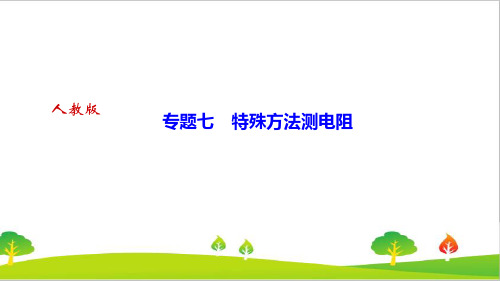 人教版

专题七　特殊方法测电阻